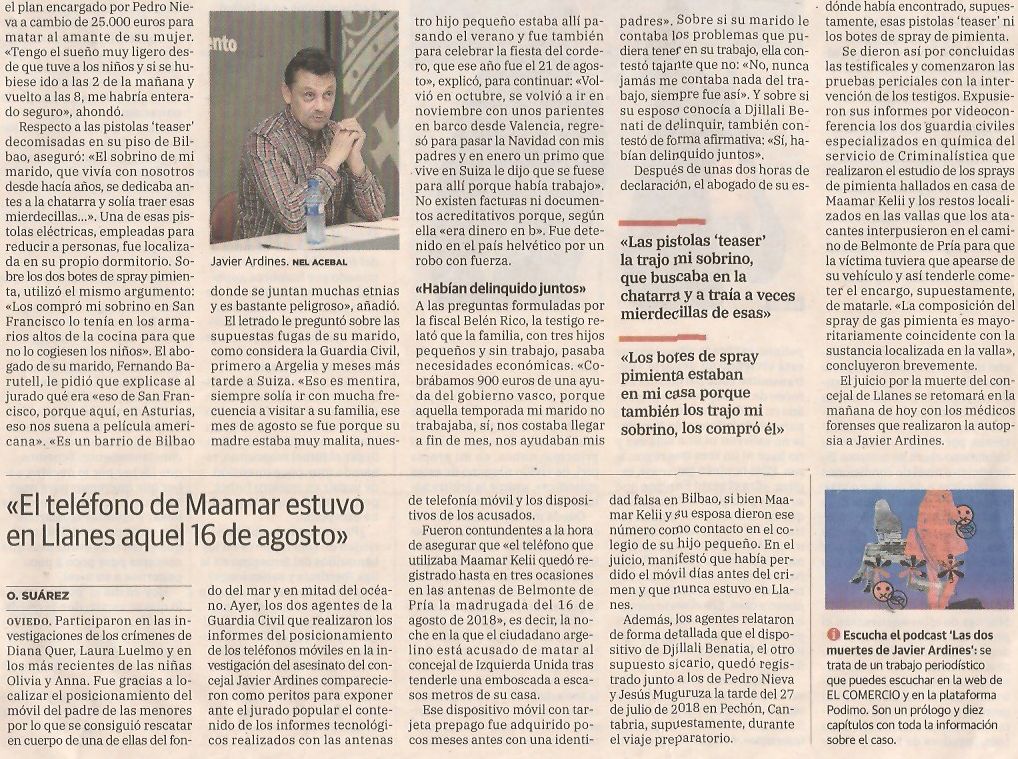 el plan encargado por Pedro Nieva a cambio de 25.000 euros para matar al amante de su mujer. «Tengo el sueño muy ligero desde que tuve a los niños y si se hubiese ido a las 2 de la mañana y vuelto a las 8, me habría enterado seguro», ahondó.

Respecto a las pistolas 'teaser' decomisadas en su piso de Bilbao, aseguró: «El sobrino de mi marido, que vivía con nosotros desde hacía años, se dedicaba antes a la chatarra y solía traer esas mierdecillas...». Una de esas pistolas eléctricas, empleadas para reducir a personas, fue localizada en su propio dormitorio. Sobre los dos botes de spray pimienta, utilizó el mismo argumento: «Los compró mi sobrino en San Francisco lo tenía en los armarios altos de la cocina para que no lo cogiesen los niños». El abogado de su marido, Fernando Barutell, le pidió que explicase al jurado qué era «eso de San Francisco, porque aquí, en Asturias, eso nos suena a película americana». «Es un barrio de Bilbao

Javier Ardines. NEL ACEBAL

donde se juntan muchas etnias y es bastante peligroso», añadió.

El letrado le preguntó sobre las supuestas fugas de su marido, como considera la Guardia Civil, primero a Argelia y meses más tarde a Suiza. «Eso es mentira, siempre solía ir con mucha frecuencia a visitar a su familia, ese mes de agosto se fue porque su madre estaba muy malita, nuestro hijo pequeño estaba allí pasando el verano y fue también para celebrar la fiesta del cordero, que ese año fue el 21 de agosto», explicó, para continuar: «Volvió en octubre, se volvió a ir en noviembre con unos parientes en barco desde Valencia, regresó para pasar la Navidad con mis padres y en enero un primo que vive en Suiza le dijo que se fuese para allí porque había trabajo». No existen facturas ni documentos acreditativos porque, según ella «era dinero en b». Fue detenido en el país helvético por un robo con fuerza.

«Habían delinquido juntos»
A las preguntas formuladas por la fiscal Belén Rico, la testigo relató que la familia, con tres hijos pequeños y sin trabajo, pasaba necesidades económicas. «Cobrábamos 900 euros de una ayuda del gobierno vasco, porque aquella temporada mi marido no trabajaba, sí, nos costaba llegar a fin de mes, nos ayudaban mis padres». Sobre si su marido le contaba los problemas que pudiera tener en su trabajo, ella contestó tajante que no: «No, nunca jamás me contaba nada del trabajo, siempre fue así». Y sobre si su esposo conocía a Djillali Benati de delinquir, también contestó de forma afirmativa: «Sí, habían delinquido juntos».

Después de unas dos horas de declaración, el abogado de su es-

«Las pistolas 'teaser' la trajo mi sobrino, que buscaba en la chatarra y a traía a veces mierdecillas de esas»

«Los botes de spray pimienta estaban en mi casa porque también los trajo mi sobrino, los compró él»

dónde había encontrado, supuestamente, esas pistolas 'teaser' ni los botes de spray de pimienta.

Se dieron así por concluidas las testificales y comenzaron las pruebas periciales con la intervención de los testigos. Expusieron sus informes por videoconferencia los dos guardia civiles especializados en química del servicio de Criminalística que realizaron el estudio de los sprays de pimienta hallados en casa de Maamar Kelii y los restos localizados en las vallas que los atacantes interpusieron en el camino de Belmonte de Pría para que la víctima tuviera que apearse de su vehículo y así tenderle cometer el encargo, supuestamente, de matarle. «La composición del spray de gas pimienta es mayoritariamente coincidente con la sustancia localizada en la valla», concluyeron brevemente.

El juicio por la muerte del concejal de Llanes se retomará en la mañana de hoy con los médicos forenses que realizaron la autopsia a Javier Ardines.

«El teléfono de Maamar estuvo en Llanes aquel 16 de agosto»

O. SUÁREZ

OVIEDO. Participaron en las investigaciones de los crímenes de Diana Quer, Laura Luelmo y en los más recientes de las niñas Olivia y Anna. Fue gracias a localizar el posicionamiento del móvil del padre de las menores por lo que se consiguió rescatar en cuerpo de una de ellas del fondo del mar y en mitad del océano. Ayer, los dos agentes de la Guardia Civil que realizaron los informes del posicionamiento de los teléfonos móviles en la investigación del asesinato del concejal Javier Ardines comparecieron como peritos para exponer ante el jurado popular el contenido de los informes tecnológicos realizados con las antenas de telefonía móvil y los dispositivos de los acusados.

Fueron contundentes a la hora de asegurar que «el teléfono que utilizaba Maamar Kelii quedó registrado hasta en tres ocasiones en las antenas de Belmonte de Pría la madrugada del 16 de agosto de 2018», es decir, la noche en la que el ciudadano argelino está acusado de matar al concejal de Izquierda Unida tras tenderle una emboscada a escasos metros de su casa.

Ese dispositivo móvil con tarjeta prepago fue adquirido pocos meses antes con una identidad falsa en Bilbao, si bien Maamar Kelii y su esposa dieron ese número como contacto en el colegio de su hijo pequeño. En el juicio, manifestó que había perdido el móvil días antes del crimen y que nunca estuvo en Llanes.

Además, los agentes relataron de forma detallada que el dispositivo de Djillali Benatia, el otro supuesto sicario, quedó registrado junto a los de Pedro Nieva y Jesús Muguruza la tarde del 27 de julio de 2018 en Pechón, Cantabria, supuestamente, durante el viaje preparatorio.

Escucha el podcast 'Las dos muertes de Javier Ardines': se trata de un trabajo periodístico que puedes escuchar en la web de EL COMERCIO y en la plataforma Podimo. Son un prólogo y diez capítulos con toda la información sobre el caso.